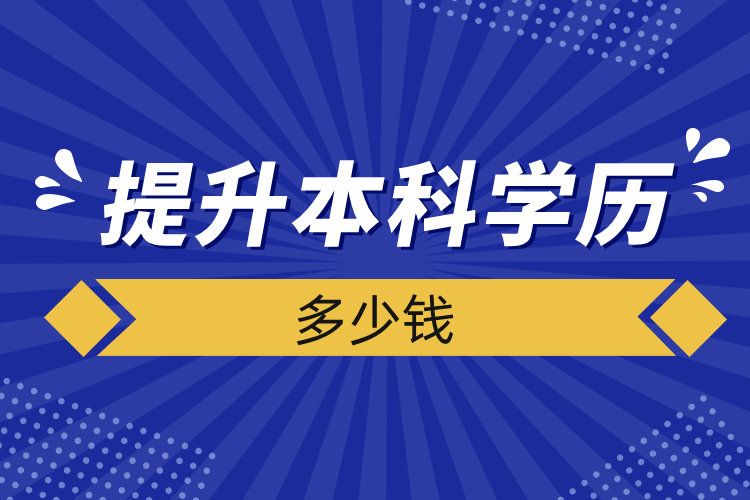 提升本科学历

多少钱